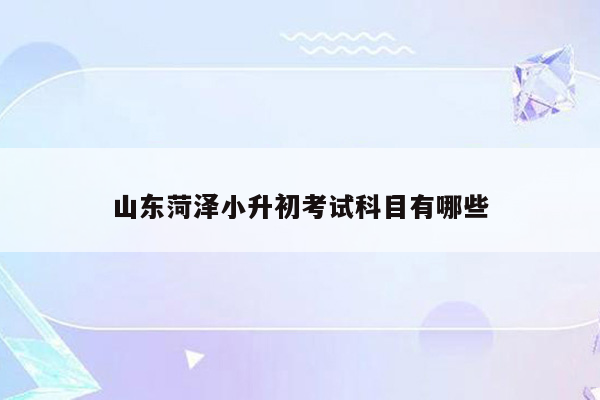 山东菏泽小升初考试科目有哪些